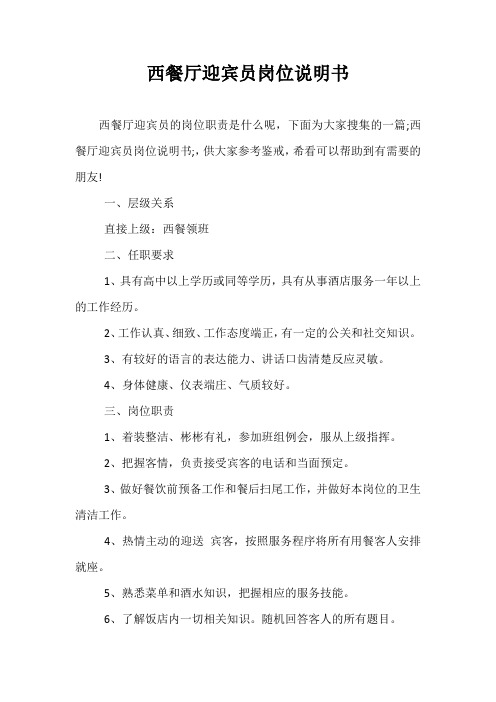 西餐厅迎宾员岗位说明书

西餐厅迎宾员的岗位职责是什么呢，下面为大家搜集的一篇;西餐厅迎宾员岗位说明书;，供大家参考鉴戒，希看可以帮助到有需要的朋友!

一、层级关系

直接上级：西餐领班

二、任职要求

1、具有高中以上学历或同等学历，具有从事酒店服务一年以上的工作经历。

2、工作认真、细致、工作态度端正，有一定的公关和社交知识。

3、有较好的语言的表达能力、讲话口齿清楚反应灵敏。

4、身体健康、仪表端庄、气质较好。

三、岗位职责

1、着装整洁、彬彬有礼，参加班组例会，服从上级指挥。

2、把握客情，负责接受宾客的电话和当面预定。

3、做好餐饮前预备工作和餐后扫尾工作，并做好本岗位的卫生清洁工作。

4、热情主动的迎送 宾客，按照服务程序将所有用餐客人安排就座。

5、熟悉菜单和酒水知识，把握相应的服务技能。

6、了解饭店内一切相关知识。随机回答客人的所有题目。